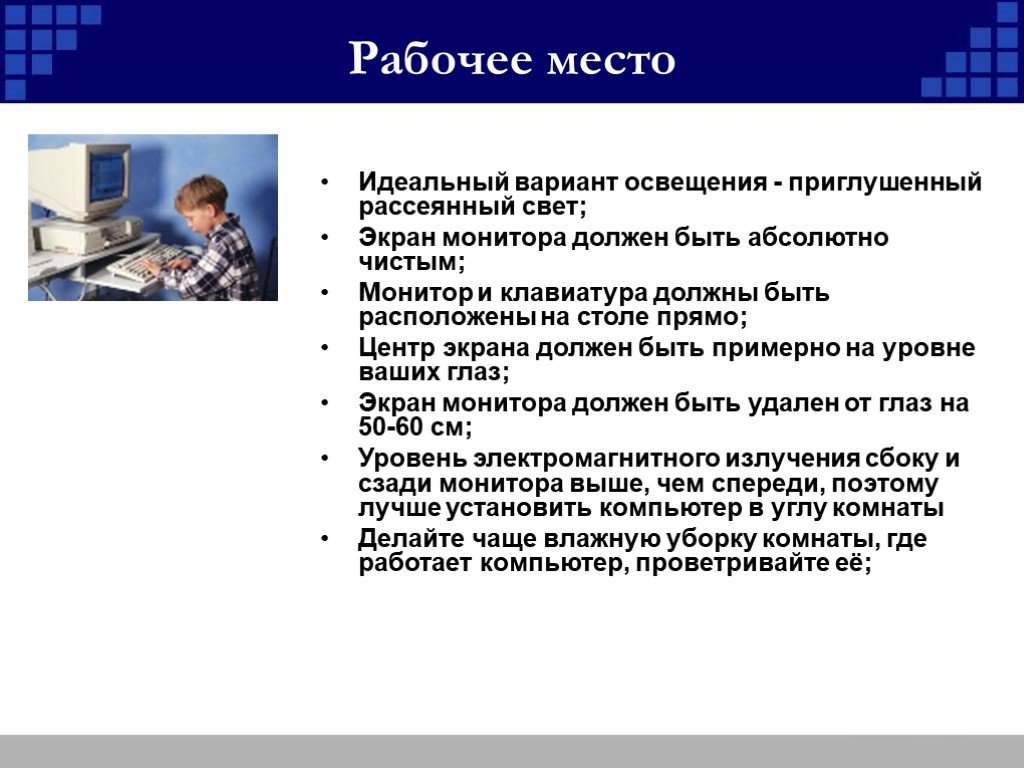 Рабочее место

• Идеальный вариант освещения - приглушенный рассеянный свет;
• Экран монитора должен быть абсолютно чистым;
• Монитор и клавиатура должны быть расположены на столе прямо;
• Центр экрана должен быть примерно на уровне ваших глаз;
• Экран монитора должен быть удален от глаз на 50-60 см;
• Уровень электромагнитного излучения сбоку и сзади монитора выше, чем спереди, поэтому лучше установить компьютер в углу комнаты
• Делайте чаще влажную уборку комнаты, где работает компьютер, проветривайте её;